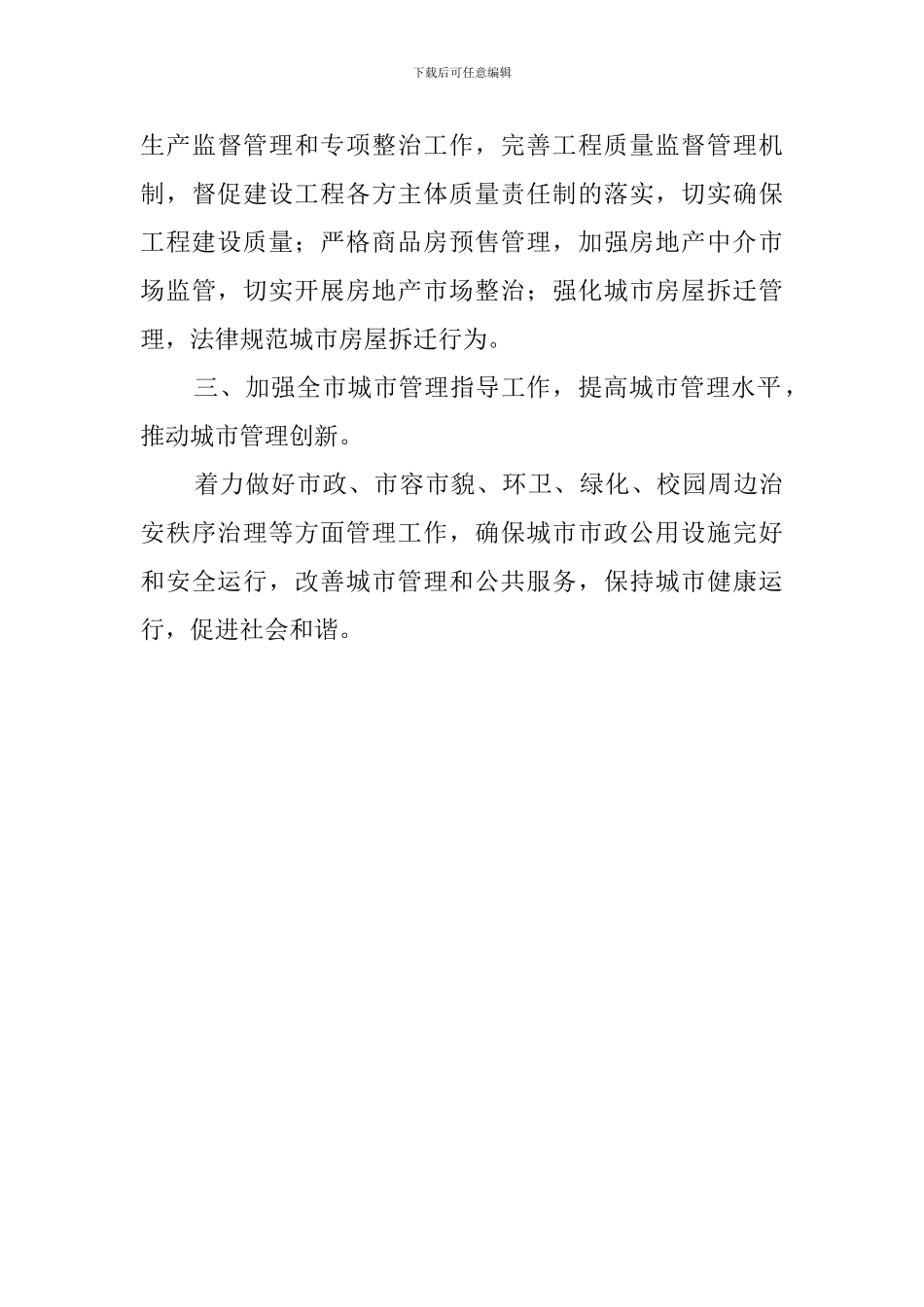 下载后可任意编辑

生产监督管理和专项整治工作，完善工程质量监督管理机制，督促建设工程各方主体质量责任制的落实，切实确保工程建设质量；严格商品房预售管理，加强房地产中介市场监管，切实开展房地产市场整治；强化城市房屋拆迁管理，法律规范城市房屋拆迁行为。

三、加强全市城市管理指导工作，提高城市管理水平，推动城市管理创新。

着力做好市政、市容市貌、环卫、绿化、校园周边治安秩序治理等方面管理工作，确保城市市政公用设施完好和安全运行，改善城市管理和公共服务，保持城市健康运行，促进社会和谐。